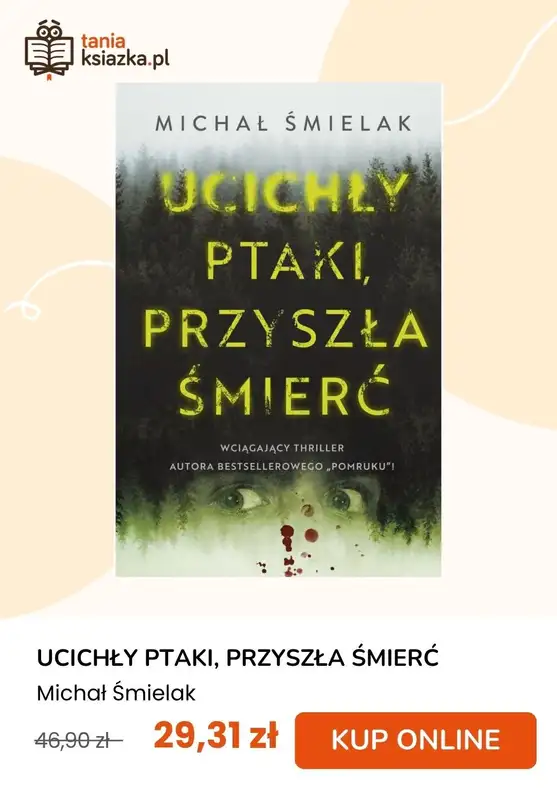 tania
ksiazka.pl

MICHAŁ ŚMIELAK

UCICHŁY PTAKI, PRZYSZŁA ŚMIERĆ

WCIĄGAJĄCY THRILLER
AUTORA BESTSELLEROWEGO „POMRUKU"!

UCICHŁY PTAKI, PRZYSZŁA ŚMIERĆ

Michał Śmielak

46,90 zł

29,31 zł

KUP ONLINE